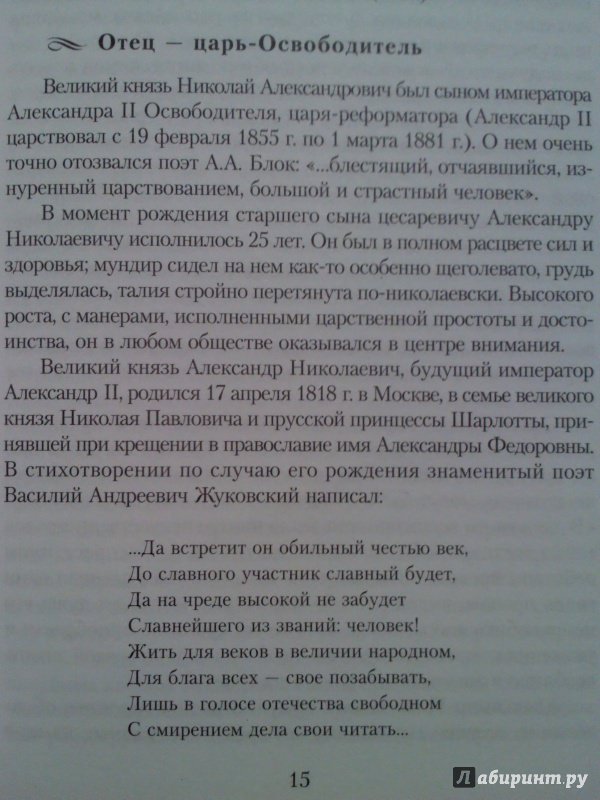 Отец — царь-Освободитель

Великий князь Николай Александрович был сыном императора Александра II Освободителя, царя-реформатора (Александр II царствовал с 19 февраля 1855 г. по 1 марта 1881 г.). О нем очень точно отозвался поэт А.А. Блок: «...блестящий, отчаявшийся, изнуренный царствованием, большой и страстный человек».

В момент рождения старшего сына цесаревичу Александру Николаевичу исполнилось 25 лет. Он был в полном расцвете сил и здоровья; мундир сидел на нем как-то особенно щеголевато, грудь выделялась, талия стройно перетянута по-николаевски. Высокого роста, с манерами, исполненными царственной простоты и достоинства, он в любом обществе оказывался в центре внимания.

Великий князь Александр Николаевич, будущий император Александр II, родился 17 апреля 1818 г. в Москве, в семье великого князя Николая Павловича и прусской принцессы Шарлотты, принявшей при крещении в православие имя Александры Федоровны. В стихотворении по случаю его рождения знаменитый поэт Василий Андреевич Жуковский написал:

...Да встретит он обильный честью век,
До славного участник славный будет,
Да на чреде высокой не забудет
Славнейшего из званий: человек!
Жить для веков в величии народном,
Для блага всех — свое позабывать,
Лишь в голосе отечества свободном
С смирением дела свои читать...

15

Лабиринт.ру